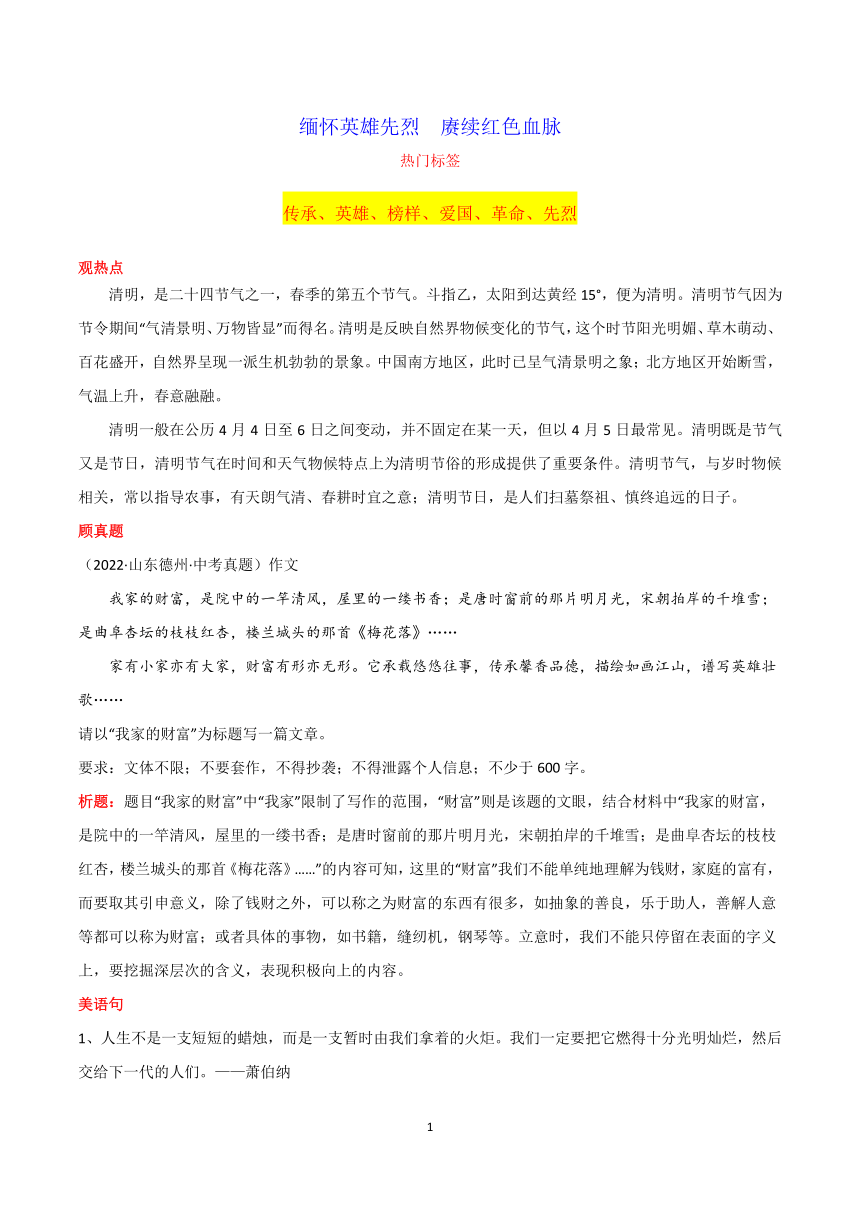 缅怀英雄先烈　赓续红色血脉

热门标签

传承、英雄、榜样、爱国、革命、先烈

观热点

清明，是二十四节气之一，春季的第五个节气。斗指乙，太阳到达黄经 15°，便为清明。清明节气因为节令期间“气清景明、万物皆显”而得名。清明是反映自然界物候变化的节气，这个时节阳光明媚、草木萌动、百花盛开，自然界呈现一派生机勃勃的景象。中国南方地区，此时已呈气清景明之象；北方地区开始断雪，气温上升，春意融融。

清明一般在公历 4 月 4 日至 6 日之间变动，并不固定在某一天，但以 4 月 5 日最常见。清明既是节气又是节日，清明节气在时间和天气物候特点上为清明节俗的形成提供了重要条件。清明节气，与岁时物候相关，常以指导农事，有天朗气清、春耕时宜之意；清明节日，是人们扫墓祭祖、慎终追远的日子。

顾真题

（2022·山东德州·中考真题）作文

我家的财富，是院中的一竿清风，屋里的一缕书香；是唐时窗前的那片明月光，宋朝拍岸的千堆雪；是曲阜杏坛的枝枝红杏，楼兰城头的那首《梅花落》……

家有小家亦有大家，财富有形亦无形。它承载悠悠往事，传承馨香品德，描绘如画江山，谱写英雄壮歌……

请以“我家的财富”为标题写一篇文章。

要求：文体不限；不要套作，不得抄袭；不得泄露个人信息；不少于 600 字。

析题：题目“我家的财富”中“我家”限制了写作的范围，“财富”则是该题的文眼，结合材料中“我家的财富，是院中的一竿清风，屋里的一缕书香；是唐时窗前的那片明月光，宋朝拍岸的千堆雪；是曲阜杏坛的枝枝红杏，楼兰城头的那首《梅花落》……”的内容可知，这里的“财富”我们不能单纯地理解为钱财，家庭的富有，而要取其引申意义，除了钱财之外，可以称之为财富的东西有很多，如抽象的善良，乐于助人，善解人意等都可以称为财富；或者具体的事物，如书籍，缝纫机，钢琴等。立意时，我们不能只停留在表面的字义上，要挖掘深层次的含义，表现积极向上的内容。

美语句

1、人生不是一支短短的蜡烛，而是一支暂时由我们拿着的火炬。我们一定要把它燃得十分光明灿烂，然后交给下一代的人们。——萧伯纳

1